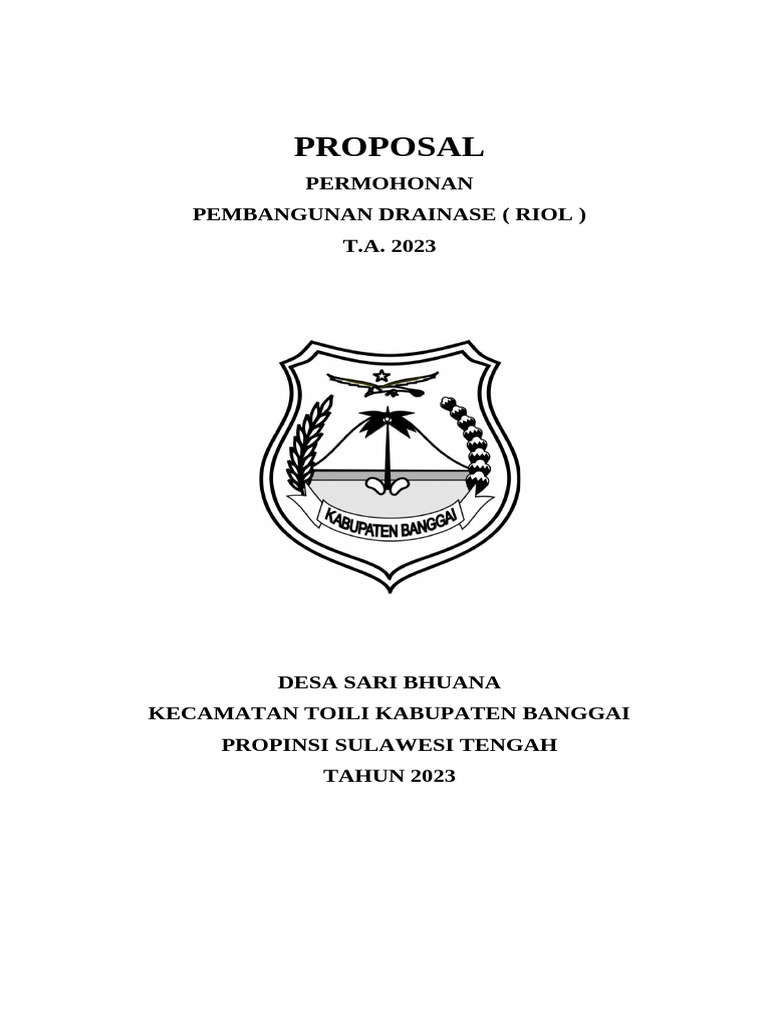 PROPOSAL

PERMOHONAN

PEMBANGUNAN DRAINASE ( RIOL )

T.A. 2023

KABUPATEN BANGGAI

DESA SARI BHUANA

KECAMATAN TOILI KABUPATEN BANGGAI

PROPINSI SULAWESI TENGAH

TAHUN 2023